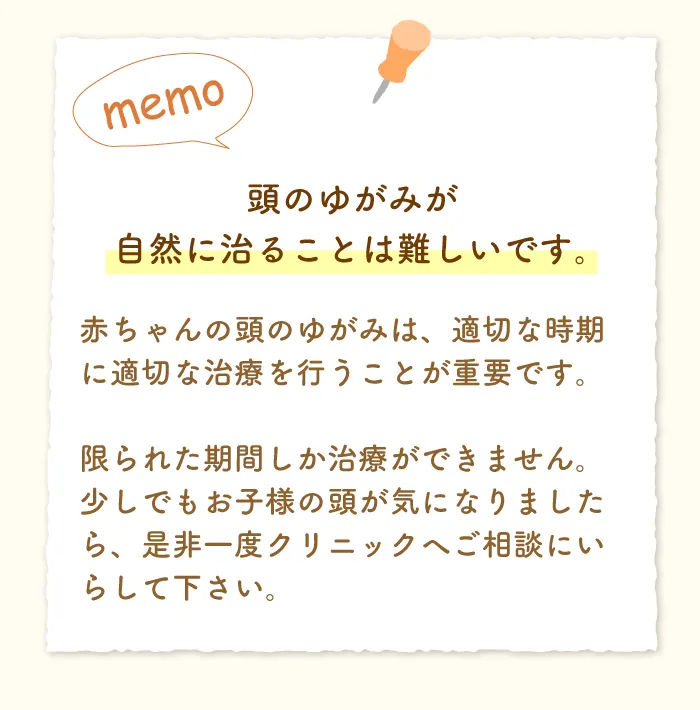 memo

頭のゆがみが
自然に治ることは難しいです。

赤ちゃんの頭のゆがみは、適切な時期に適切な治療を行うことが重要です。

限られた期間しか治療ができません。少しでもお子様の頭が気になりましたら、是非一度クリニックへご相談にいらして下さい。